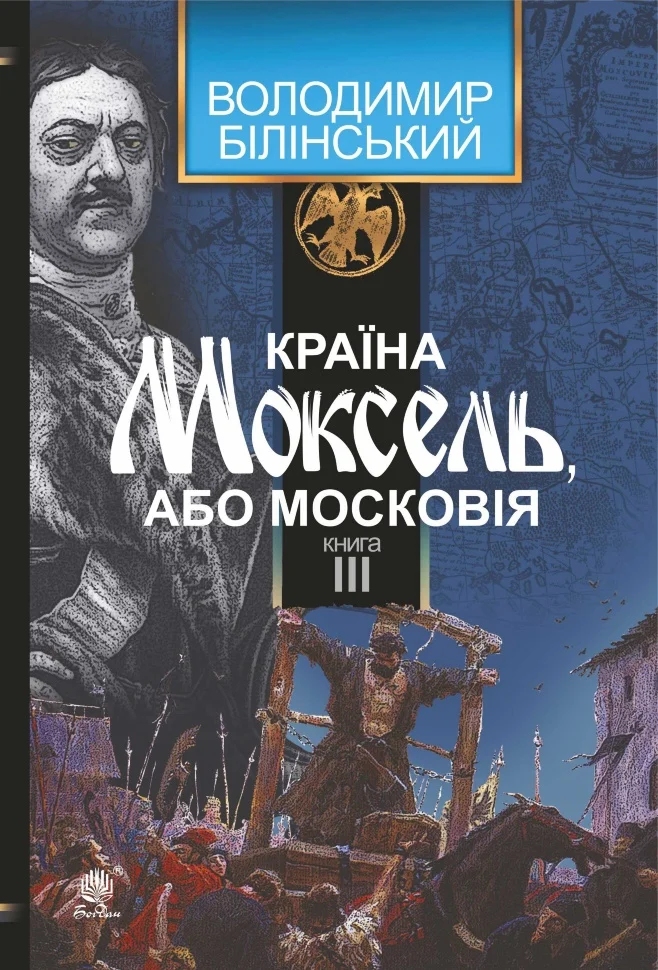 ВОЛОДИМИР БІЛІНСЬКИЙ

КРАЇНА
Моксель,
АБО МОСКОВІЯ

КНИГА
III

Богдан